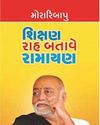 મોરારિબાપુ

શિક્ષણ
રાહ બતાવે
રામાયણ